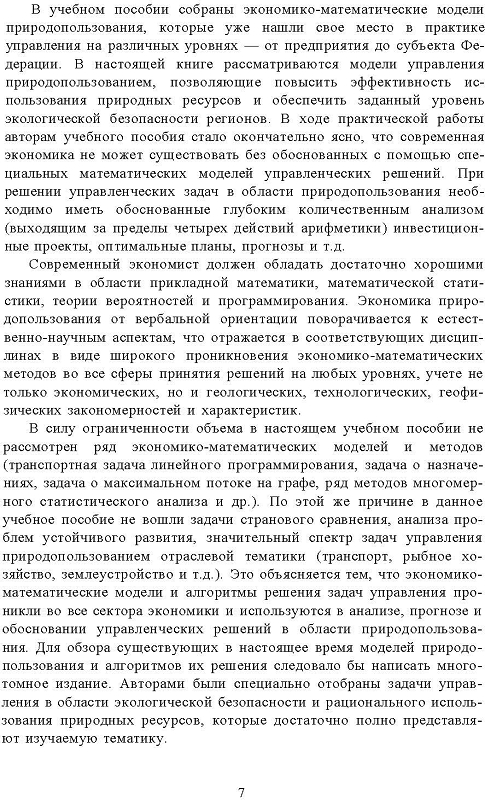 В учебном пособии собраны экономико-математические модели природопользования, которые уже нашли свое место в практике управления на различных уровнях — от предприятия до субъекта Федерации. В настоящей книге рассматриваются модели управления природопользованием, позволяющие повысить эффективность использования природных ресурсов и обеспечить заданный уровень экологической безопасности регионов. В ходе практической работы авторам учебного пособия стало окончательно ясно, что современная экономика не может существовать без обоснованных с помощью специальных математических моделей управленческих решений. При решении управленческих задач в области природопользования необходимо иметь обоснованные глубоким количественным анализом (выходящим за пределы четырех действий арифметики) инвестиционные проекты, оптимальные планы, прогнозы и т.д.

Современный экономист должен обладать достаточно хорошими знаниями в области прикладной математики, математической статистики, теории вероятностей и программирования. Экономика природопользования от вербальной ориентации поворачивается к естественно-научным аспектам, что отражается в соответствующих дисциплинах в виде широкого проникновения экономико-математических методов во все сферы принятия решений на любых уровнях, учете не только экономических, но и геологических, технологических, геофизических закономерностей и характеристик.

В силу ограниченности объема в настоящем учебном пособии не рассмотрен ряд экономико-математических моделей и методов (транспортная задача линейного программирования, задача о назначениях, задача о максимальном потоке на графе, ряд методов многомерного статистического анализа и др.). По этой же причине в данное учебное пособие не вошли задачи странового сравнения, анализа проблем устойчивого развития, значительный спектр задач управления природопользованием отраслевой тематики (транспорт, рыбное хозяйство, землеустройство и т.д.). Это объясняется тем, что экономико-математические модели и алгоритмы решения задач управления проникли во все сектора экономики и используются в анализе, прогнозе и обосновании управленческих решений в области природопользования. Для обзора существующих в настоящее время моделей природопользования и алгоритмов их решения следовало бы написать многотомное издание. Авторами были специально отобраны задачи управления в области экологической безопасности и рационального использования природных ресурсов, которые достаточно полно представляют изучаемую тематику.

7